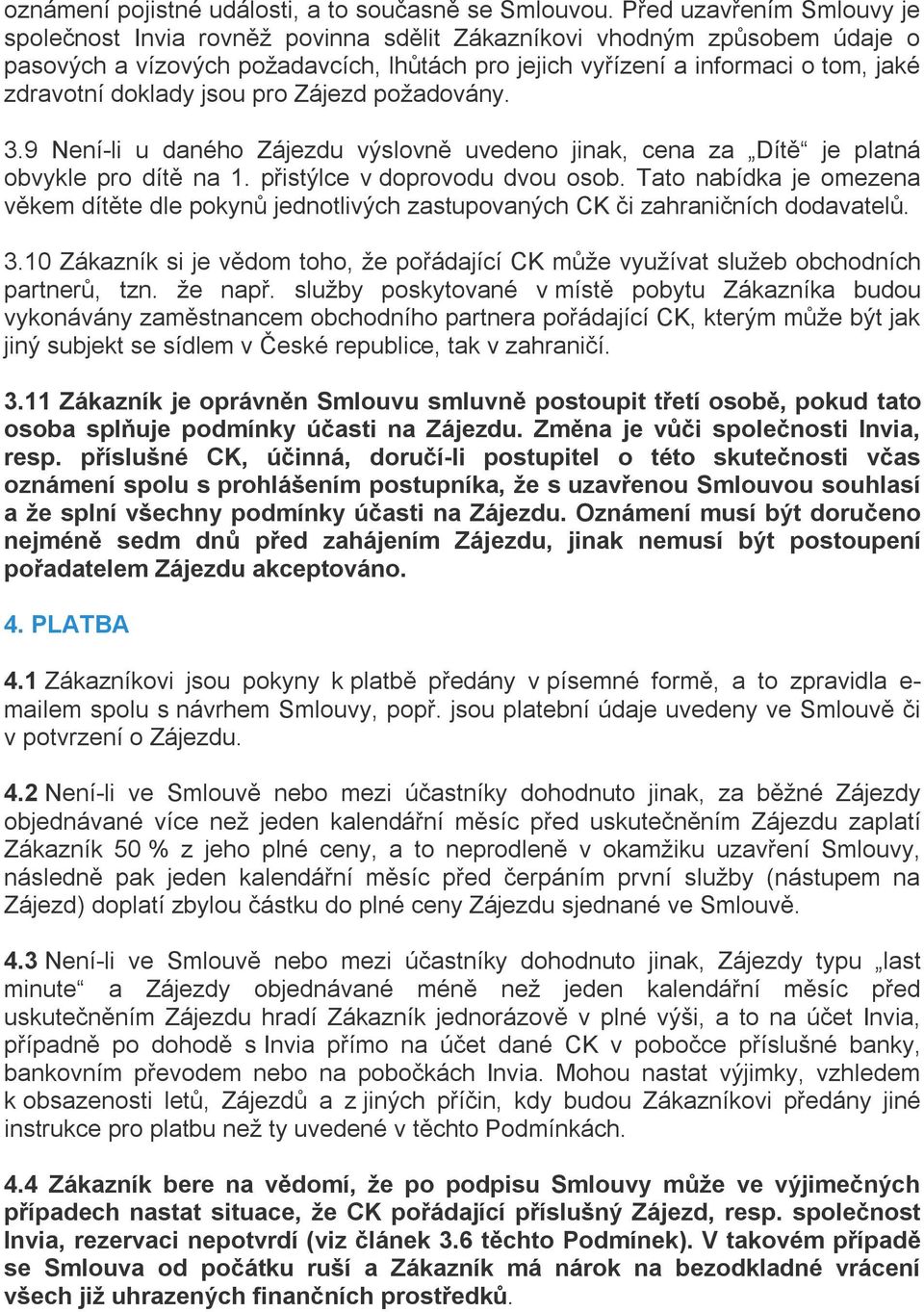 oznámení pojistné události, a to současně se Smlouvou. Před uzavřením Smlouvy je společnost Invia rovněž povinna sdělit Zákazníkovi vhodným způsobem údaje o pasových a vízových požadavcích, lhůtách pro jejich vyřízení a informaci o tom, jaké zdravotní doklady jsou pro Zájezd požadovány.

3.9 Není-li u daného Zájezdu výslovně uvedeno jinak, cena za „Dítě“ je platná obvykle pro dítě na 1. přistýlce v doprovodu dvou osob. Tato nabídka je omezena věkem dítěte dle pokynů jednotlivých zastupovaných CK či zahraničních dodavatelů.

3.10 Zákazník si je vědom toho, že pořádající CK může využívat služeb obchodních partnerů, tzn. že např. služby poskytované v místě pobytu Zákazníka budou vykonávány zaměstnancem obchodního partnera pořádající CK, kterým může být jak jiný subjekt se sídlem v České republice, tak v zahraničí.

3.11 Zákazník je oprávněn Smlouvu smluvně postoupit třetí osobě, pokud tato osoba splňuje podmínky účasti na Zájezdu. Změna je vůči společnosti Invia, resp. příslušné CK, účinná, doručí-li postupitel o této skutečnosti včas oznámení spolu s prohlášením postupníka, že s uzavřenou Smlouvou souhlasí a že splní všechny podmínky účasti na Zájezdu. Oznámení musí být doručeno nejméně sedm dnů před zahájením Zájezdu, jinak nemusí být postoupení pořadatelem Zájezdu akceptováno.

4. PLATBA

4.1 Zákazníkovi jsou pokyny k platbě předány v písemné formě, a to zpravidla e-mailem spolu s návrhem Smlouvy, popř. jsou platební údaje uvedeny ve Smlouvě či v potvrzení o Zájezdu.

4.2 Není-li ve Smlouvě nebo mezi účastníky dohodnuto jinak, za běžné Zájezdy objednávané více než jeden kalendářní měsíc před uskutečněním Zájezdu zaplatí Zákazník 50 % z jeho plné ceny, a to neprodleně v okamžiku uzavření Smlouvy, následně pak jeden kalendářní měsíc před čerpáním první služby (nástupem na Zájezd) doplatí zbylou částku do plné ceny Zájezdu sjednané ve Smlouvě.

4.3 Není-li ve Smlouvě nebo mezi účastníky dohodnuto jinak, Zájezdy typu „last minute“ a Zájezdy objednávané méně než jeden kalendářní měsíc před uskutečněním Zájezdu hradí Zákazník jednorázově v plné výši, a to na účet Invia, případně po dohodě s Invia přímo na účet dané CK v pobočce příslušné banky, bankovním převodem nebo na pobočkách Invia. Mohou nastat výjimky, vzhledem k obsazenosti letů, Zájezdů a z jiných příčin, kdy budou Zákazníkovi předány jiné instrukce pro platbu než ty uvedené v těchto Podmínkách.

4.4 Zákazník bere na vědomí, že po podpisu Smlouvy může ve výjimečných případech nastat situace, že CK pořádající příslušný Zájezd, resp. společnost Invia, rezervaci nepotvrdí (viz článek 3.6 těchto Podmínek). V takovém případě se Smlouva od počátku ruší a Zákazník má nárok na bezodkladné vrácení všech již uhrazených finančních prostředků.